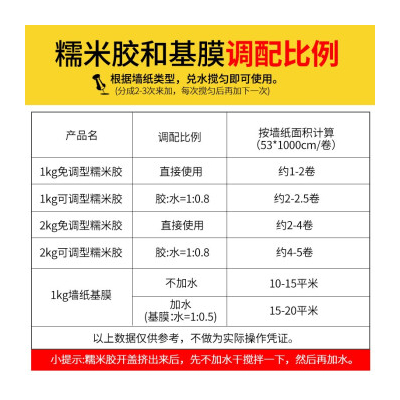 糯米胶和基膜调配比例

根据墙纸类型，兑水搅匀即可使用。
(分成2-3次来加，每次搅匀后再加下一次)

| 产品名 | 调配比例 | 按墙纸面积计算（53*1000cm/卷） |
|---|---|---|
| 1kg免调型糯米胶 | 直接使用 | 约1-2卷 |
| 1kg可调型糯米胶 | 胶:水=1:0.8 | 约2-2.5卷 |
| 2kg免调型糯米胶 | 直接使用 | 约2-4卷 |
| 2kg可调型糯米胶 | 胶:水=1:0.8 | 约4-5卷 |
| 1kg墙纸基膜 | 不加水 | 10-15平米 |
|  | 加水(基膜:水=1:0.5) | 15-20平米 |
| 以上数据仅供参考，不做为实际操作凭证。 |  |  |

小提示:糯米胶开盖挤出来后，先不加水干搅拌一下，然后再加水。